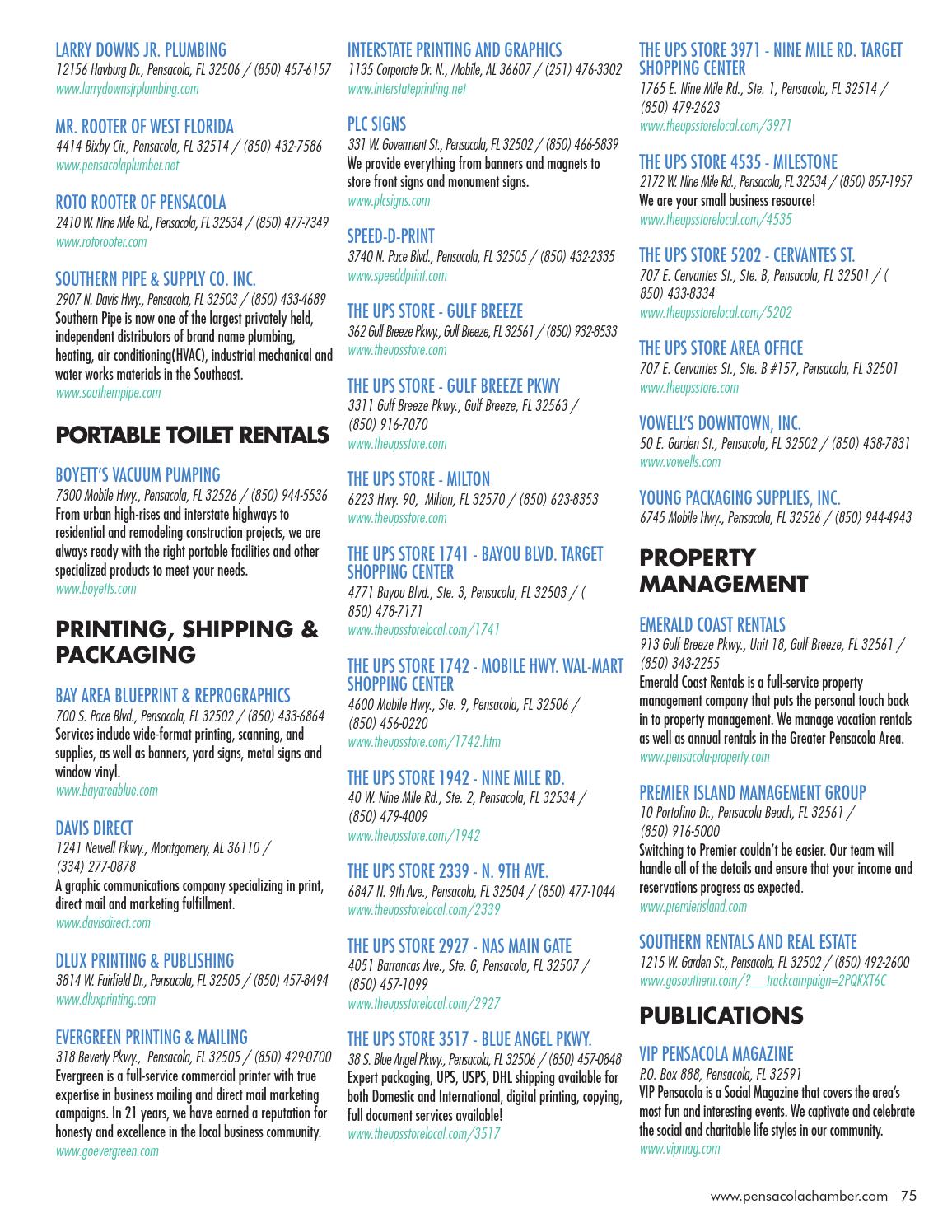 LARRY DOWNS JR. PLUMBING
12156 Havburg Dr., Pensacola, FL 32506 / (850) 457-6157
www.larrydownsjrplumbing.com

MR. ROOTER OF WEST FLORIDA
4414 Bixby Cir., Pensacola, FL 32514 / (850) 432-7586
www.pensacolaplumber.net

ROTO ROOTER OF PENSACOLA
2410 W. Nine Mile Rd., Pensacola, FL 32534 / (850) 477-7349
www.rotorooter.com

SOUTHERN PIPE & SUPPLY CO. INC.
2907 N. Davis Hwy., Pensacola, FL 32503 / (850) 433-4689
Southern Pipe is now one of the largest privately held, independent distributors of brand name plumbing, heating, air conditioning(HVAC), industrial mechanical and water works materials in the Southeast.
www.southernpipe.com

PORTABLE TOILET RENTALS

BOYETT'S VACUUM PUMPING
7300 Mobile Hwy., Pensacola, FL 32526 / (850) 944-5536
From urban high-rises and interstate highways to residential and remodeling construction projects, we are always ready with the right portable facilities and other specialized products to meet your needs.
www.boyetts.com

PRINTING, SHIPPING & PACKAGING

BAY AREA BLUEPRINT & REPROGRAPHICS
700 S. Pace Blvd., Pensacola, FL 32502 / (850) 433-6864
Services include wide-format printing, scanning, and supplies, as well as banners, yard signs, metal signs and window vinyl.
www.bayareablue.com

DAVIS DIRECT
1241 Newell Pkwy., Montgomery, AL 36110 / (334) 277-0878
A graphic communications company specializing in print, direct mail and marketing fulfillment.
www.davisdirect.com

DLUX PRINTING & PUBLISHING
3814 W. Fairfield Dr., Pensacola, FL 32505 / (850) 457-8494
www.dluxprinting.com

EVERGREEN PRINTING & MAILING
318 Beverly Pkwy., Pensacola, FL 32505 / (850) 429-0700
Evergreen is a full-service commercial printer with true expertise in business mailing and direct mail marketing campaigns. In 21 years, we have earned a reputation for honesty and excellence in the local business community.
www.goevergreen.com

INTERSTATE PRINTING AND GRAPHICS
1135 Corporate Dr. N., Mobile, AL 36607 / (251) 476-3302
www.interstateprinting.net

PLC SIGNS
331 W. Goverment St., Pensacola, FL 32502 / (850) 466-5839
We provide everything from banners and magnets to store front signs and monument signs.
www.plcsigns.com

SPEED-D-PRINT
3740 N. Pace Blvd., Pensacola, FL 32505 / (850) 432-2335
www.speeddprint.com

THE UPS STORE - GULF BREEZE
362 Gulf Breeze Pkwy., Gulf Breeze, FL 32561 / (850) 932-8533
www.theupsstore.com

THE UPS STORE - GULF BREEZE PKWY
3311 Gulf Breeze Pkwy., Gulf Breeze, FL 32563 / (850) 916-7070
www.theupsstore.com

THE UPS STORE - MILTON
6223 Hwy. 90, Milton, FL 32570 / (850) 623-8353
www.theupsstore.com

THE UPS STORE 1741 - BAYOU BLVD. TARGET SHOPPING CENTER
4771 Bayou Blvd., Ste. 3, Pensacola, FL 32503 / ( 850) 478-7171
www.theupsstorelocal.com/1741

THE UPS STORE 1742 - MOBILE HWY. WAL-MART SHOPPING CENTER
4600 Mobile Hwy., Ste. 9, Pensacola, FL 32506 / (850) 456-0220
www.theupsstore.com/1742.htm

THE UPS STORE 1942 - NINE MILE RD.
40 W. Nine Mile Rd., Ste. 2, Pensacola, FL 32534 / (850) 479-4009
www.theupsstore.com/1942

THE UPS STORE 2339 - N. 9TH AVE.
6847 N. 9th Ave., Pensacola, FL 32504 / (850) 477-1044
www.theupsstorelocal.com/2339

THE UPS STORE 2927 - NAS MAIN GATE
4051 Barrancas Ave., Ste. G, Pensacola, FL 32507 / (850) 457-1099
www.theupsstorelocal.com/2927

THE UPS STORE 3517 - BLUE ANGEL PKWY.
38 S. Blue Angel Pkwy., Pensacola, FL 32506 / (850) 457-0848
Expert packaging, UPS, USPS, DHL shipping available for both Domestic and International, digital printing, copying, full document services available!
www.theupsstorelocal.com/3517

THE UPS STORE 3971 - NINE MILE RD. TARGET SHOPPING CENTER
1765 E. Nine Mile Rd., Ste. 1, Pensacola, FL 32514 / (850) 479-2623
www.theupsstorelocal.com/3971

THE UPS STORE 4535 - MILESTONE
2172 W. Nine Mile Rd., Pensacola, FL 32534 / (850) 857-1957
We are your small business resource!
www.theupsstorelocal.com/4535

THE UPS STORE 5202 - CERVANTES ST.
707 E. Cervantes St., Ste. B, Pensacola, FL 32501 / ( 850) 433-8334
www.theupsstorelocal.com/5202

THE UPS STORE AREA OFFICE
707 E. Cervantes St., Ste. B #157, Pensacola, FL 32501
www.theupsstore.com

VOWELL'S DOWNTOWN, INC.
50 E. Garden St., Pensacola, FL 32502 / (850) 438-7831
www.vowells.com

YOUNG PACKAGING SUPPLIES, INC.
6745 Mobile Hwy., Pensacola, FL 32526 / (850) 944-4943

PROPERTY MANAGEMENT

EMERALD COAST RENTALS
913 Gulf Breeze Pkwy., Unit 18, Gulf Breeze, FL 32561 / (850) 343-2255
Emerald Coast Rentals is a full-service property management company that puts the personal touch back in to property management. We manage vacation rentals as well as annual rentals in the Greater Pensacola Area.
www.pensacola-property.com

PREMIER ISLAND MANAGEMENT GROUP
10 Portofino Dr., Pensacola Beach, FL 32561 / (850) 916-5000
Switching to Premier couldn't be easier. Our team will handle all of the details and ensure that your income and reservations progress as expected.
www.premierisland.com

SOUTHERN RENTALS AND REAL ESTATE
1215 W. Garden St., Pensacola, FL 32502 / (850) 492-2600
www.gosouthern.com/?__trackcampaign=2PQKXT6C

PUBLICATIONS

VIP PENSACOLA MAGAZINE
P.O. Box 888, Pensacola, FL 32591
VIP Pensacola is a Social Magazine that covers the area's most fun and interesting events. We captivate and celebrate the social and charitable life styles in our community.
www.vipmag.com

www.pensacolachamber.com 75